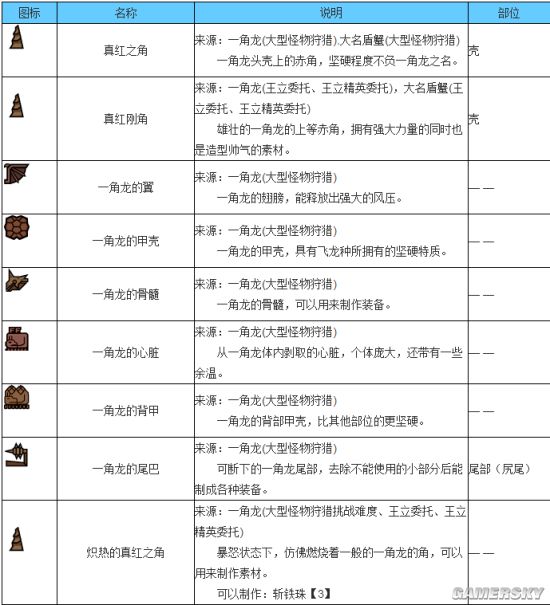 | 图标 | 名称 | 说明 | 部位 |
|---|---|---|---|
| | 真红之角 | 来源：一角龙(大型怪物狩猎).大名盾蟹(大型怪物狩猎) 一角龙头壳上的赤角，坚硬程度不负一角龙之名。 | 壳 |
| | 真红刚角 | 来源：一角龙(王立委托、王立精英委托)，大名盾蟹(王立委托、王立精英委托) 雄壮的一角龙的上等赤角，拥有强大力量的同时也是造型帅气的素材。 | 壳 |
| | 一角龙的翼 | 来源：一角龙(大型怪物狩猎) 一角龙的翅膀，能释放出强大的风压。 | —— |
| | 一角龙的甲壳 | 来源：一角龙(大型怪物狩猎) 一角龙的甲壳，具有飞龙种所拥有的坚硬特质。 | —— |
| | 一角龙的骨髓 | 来源：一角龙(大型怪物狩猎) 一角龙的骨髓，可以用来制作装备。 | —— |
| | 一角龙的心脏 | 来源：一角龙(大型怪物狩猎) 从一角龙体内剥取的心脏，个体庞大，还带有一些余温。 | —— |
| | 一角龙的背甲 | 来源：一角龙(大型怪物狩猎) 一角龙的背部甲壳，比其他部位的更坚硬。 | —— |
| | 一角龙的尾巴 | 来源：一角龙(大型怪物狩猎) 可断下的一角龙尾部，去除不能使用的小部分后能制成各种装备。 | 尾部（尻尾） |
| | 炽热的真红之角 | 来源：一角龙(大型怪物狩猎挑战难度、王立委托、王立精英委托) 暴怒状态下，仿佛燃烧着一般的一角龙的角，可以用来制作素材。 可以制作：斩铁珠【3】 | —— |

GAMERSKY